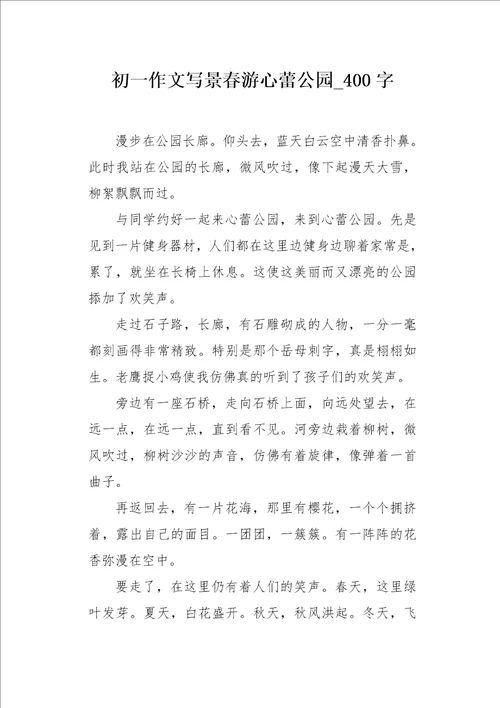 初一作文写景春游心蕾公园_400字

漫步在公园长廊。仰头去，蓝天白云空中清香扑鼻。此时我站在公园的长廊，微风吹过，像下起漫天大雪，柳絮飘飘而过。

与同学约好一起来心蕾公园，来到心蕾公园。先是见到一片健身器材，人们都在这里边健身边聊着家常是，累了，就坐在长椅上休息。这使这美丽而又漂亮的公园添加了欢笑声。

走过石子路，长廊，有石雕砌成的人物，一分一毫都刻画得非常精致。特别是那个岳母刺字，真是栩栩如生。老鹰捉小鸡使我仿佛真的听到了孩子们的欢笑声。

旁边有一座石桥，走向石桥上面，向远处望去，在远一点，在远一点，直到看不见。河旁边栽着柳树，微风吹过，柳树沙沙的声音，仿佛有着旋律，像弹着一首曲子。

再返回去，有一片花海，那里有樱花，一个个拥挤着，露出自己的面目。一团团，一簇簇。有一阵阵的花香弥漫在空中。

要走了，在这里仍有着人们的笑声。春天，这里绿叶发芽。夏天，白花盛开。秋天，秋风洪起。冬天，飞